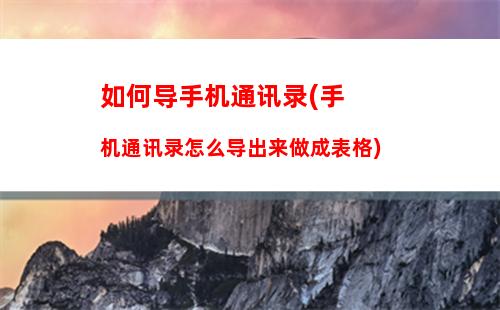 如何导手机通讯录(手机通讯录怎么导出来做成表格)